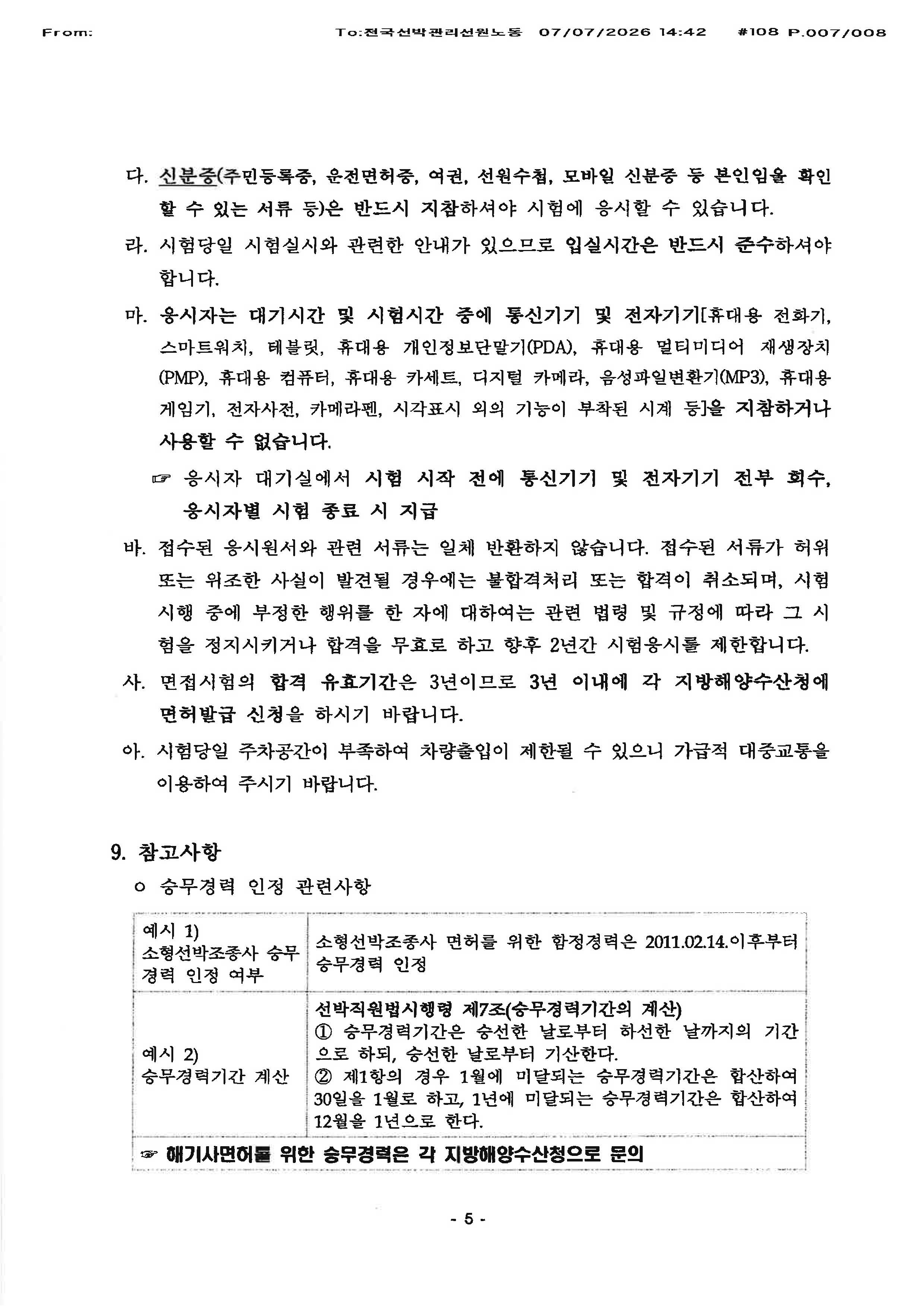 From: To:전국선박관리선원노동 07/07/2026 14:42 #108 P.007/008

다. 신분증(주민등록증, 운전면허증, 여권, 선원수첩, 모바일 신분증 등 본인임을 확인할 수 있는 서류 등)은 반드시 지참하셔야 시험에 응시할 수 있습니다.

라. 시험당일 시험실시와 관련한 안내가 있으므로 입실시간은 반드시 준수하셔야 합니다.

마. 응시자는 대기시간 및 시험시간 중에 통신기기 및 전자기기[휴대용 전화기, 스마트워치, 테블릿, 휴대용 개인정보단말기(PDA), 휴대용 멀티미디어 재생장치(PMP), 휴대용 컴퓨터, 휴대용 카세트, 디지털 카메라, 음성파일변환기(MP3), 휴대용 게임기, 전자사전, 카메라펜, 시각표시 외의 기능이 부착된 시계 등]을 지참하거나 사용할 수 없습니다.

☞ 응시자 대기실에서 시험 시작 전에 통신기기 및 전자기기 전부 회수, 응시자별 시험 종료 시 지급

바. 접수된 응시원서와 관련 서류는 일체 반환하지 않습니다. 접수된 서류가 허위 또는 위조한 사실이 발견될 경우에는 불합격처리 또는 합격이 취소되며, 시험 시행 중에 부정한 행위를 한 자에 대하여는 관련 법령 및 규정에 따라 그 시험을 정지시키거나 합격을 무효로 하고 향후 2년간 시험응시를 제한합니다.

사. 면접시험의 합격 유효기간은 3년이므로 3년 이내에 각 지방해양수산청에 면허발급 신청을 하시기 바랍니다.

아. 시험당일 주차공간이 부족하여 차량출입이 제한될 수 있으니 가급적 대중교통을 이용하여 주시기 바랍니다.

9. 참고사항

o 승무경력 인정 관련사항

| 예시 1) 소형선박조종사 승무경력 인정 여부 | 소형선박조종사 면허를 위한 함정경력은 2011.02.14.이후부터 승무경력 인정 |
|---|---|
| 예시 2) 승무경력기간 계산 | 선박직원법시행령 제7조(승무경력기간의 계산) ① 승무경력기간은 승선한 날로부터 하선한 날까지의 기간으로 하되, 승선한 날로부터 기산한다. ② 제1항의 경우 1월에 미달되는 승무경력기간은 합산하여 30일을 1월로 하고, 1년에 미달되는 승무경력기간은 합산하여 12월을 1년으로 한다. |
| ☞ 해기사면허를 위한 승무경력은 각 지방해양수산청으로 문의 | |

- 5 -